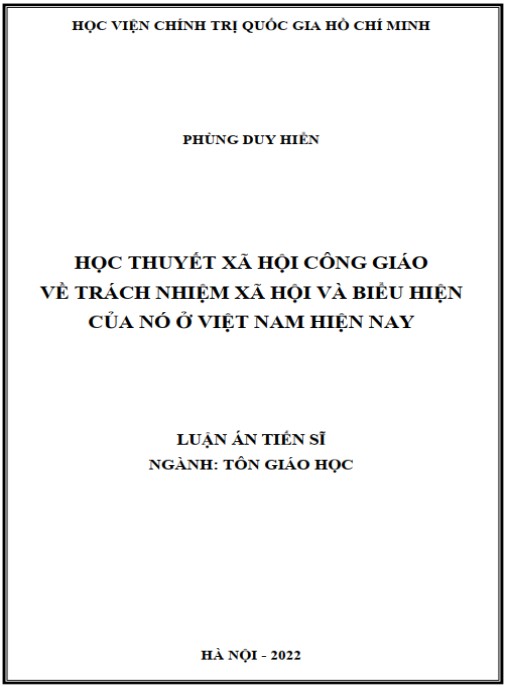 HỌC VIỆN CHÍNH TRỊ QUỐC GIA HỒ CHÍ MINH

PHÙNG DUY HIỂN

HỌC THUYẾT XÃ HỘI CÔNG GIÁO
VỀ TRÁCH NHIỆM XÃ HỘI VÀ BIỂU HIỆN
CỦA NÓ Ở VIỆT NAM HIỆN NAY

LUẬN ÁN TIẾN SĨ
NGÀNH: TÔN GIÁO HỌC

HÀ NỘI - 2022